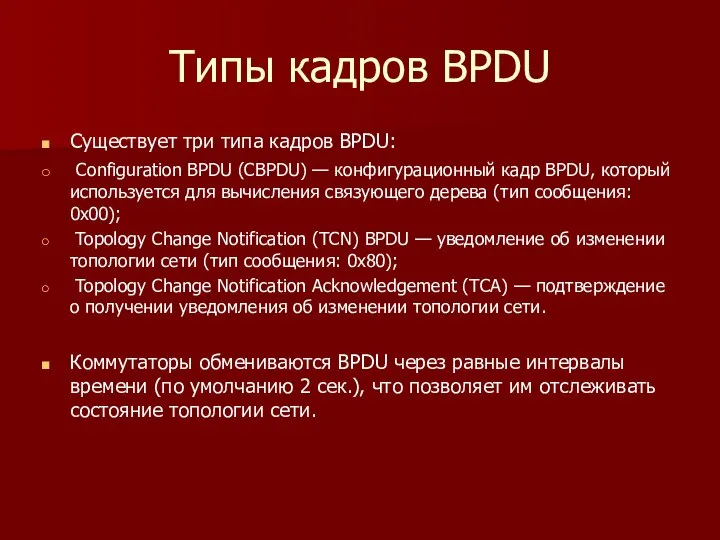 Типы кадров BPDU

Существует три типа кадров BPDU:

Configuration BPDU (CBPDU) — конфигурационный кадр BPDU, который используется для вычисления связующего дерева (тип сообщения: 0x00);

Topology Change Notification (TCN) BPDU — уведомление об изменении топологии сети (тип сообщения: 0x80);

Topology Change Notification Acknowledgement (TCA) — подтверждение о получении уведомления об изменении топологии сети.

Коммутаторы обмениваются BPDU через равные интервалы времени (по умолчанию 2 сек.), что позволяет им отслеживать состояние топологии сети.